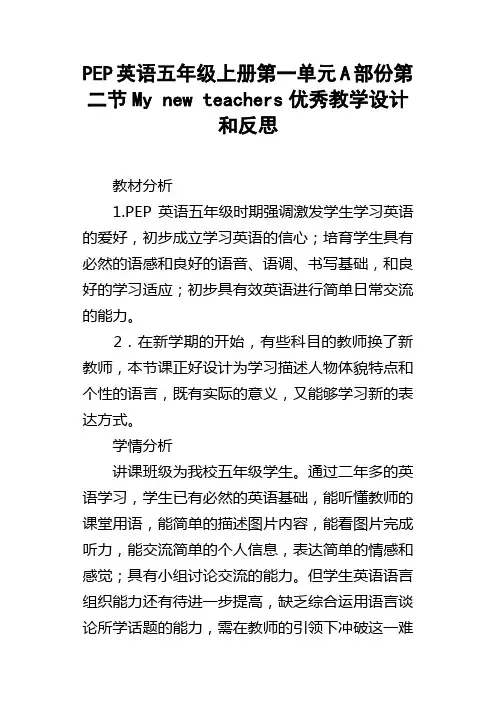 PEP英语五年级上册第一单元A部份第二节My new teachers优秀教学设计和反思

教材分析

1.PEP 英语五年级时期强调激发学生学习英语的爱好，初步成立学习英语的信心；培育学生具有必然的语感和良好的语音、语调、书写基础，和良好的学习适应；初步具有效英语进行简单日常交流的能力。

2．在新学期的开始，有些科目的教师换了新教师，本节课正好设计为学习描述人物体貌特点和个性的语言，既有实际的意义，又能够学习新的表达方式。

学情分析

讲课班级为我校五年级学生。通过二年多的英语学习，学生已有必然的英语基础，能听懂教师的课堂用语，能简单的描述图片内容，能看图片完成听力，能交流简单的个人信息，表达简单的情感和感觉；具有小组讨论交流的能力。但学生英语语言组织能力还有待进一步提高，缺乏综合运用语言谈论所学话题的能力，需在教师的引领下冲破这一难